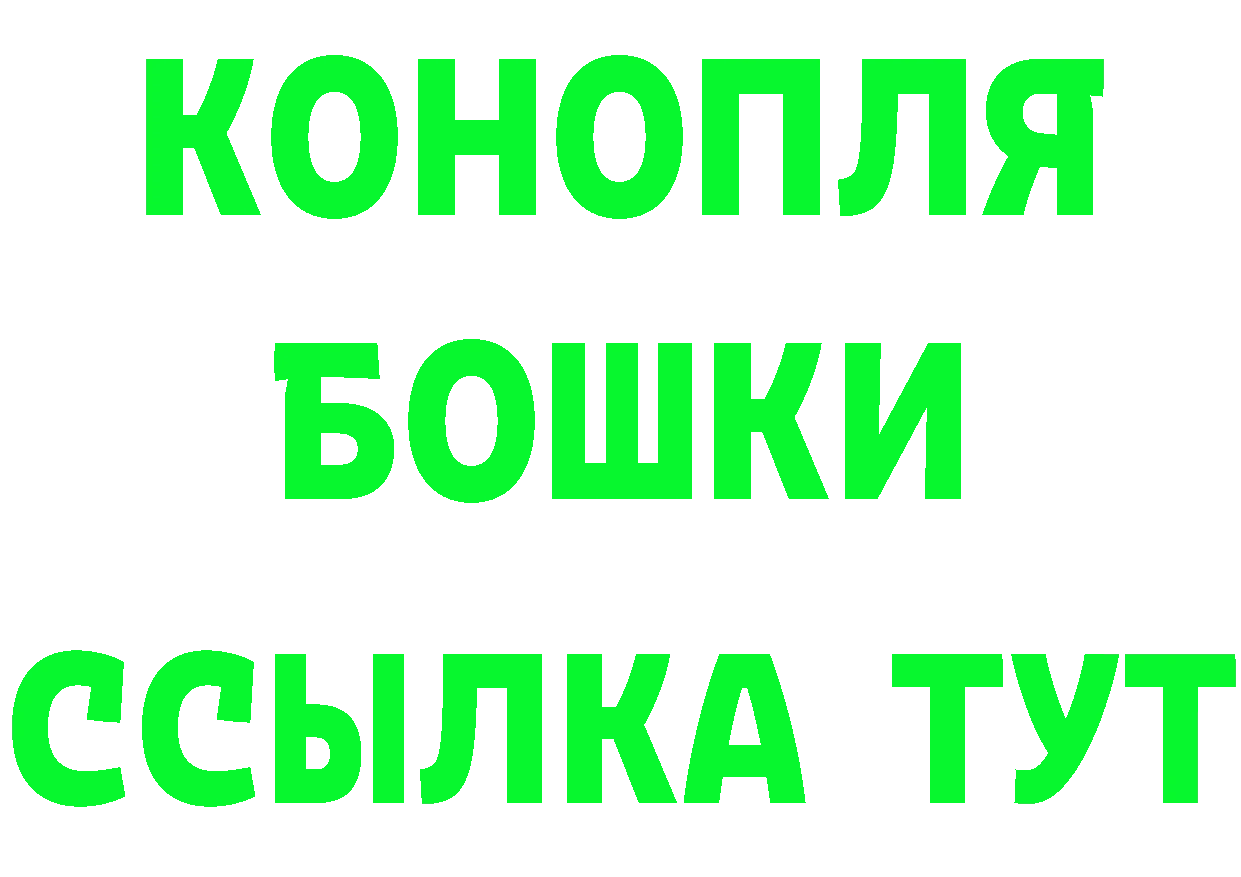 КОНОПЛЯ

БОШКИ

ССЫЛКА ТУТ